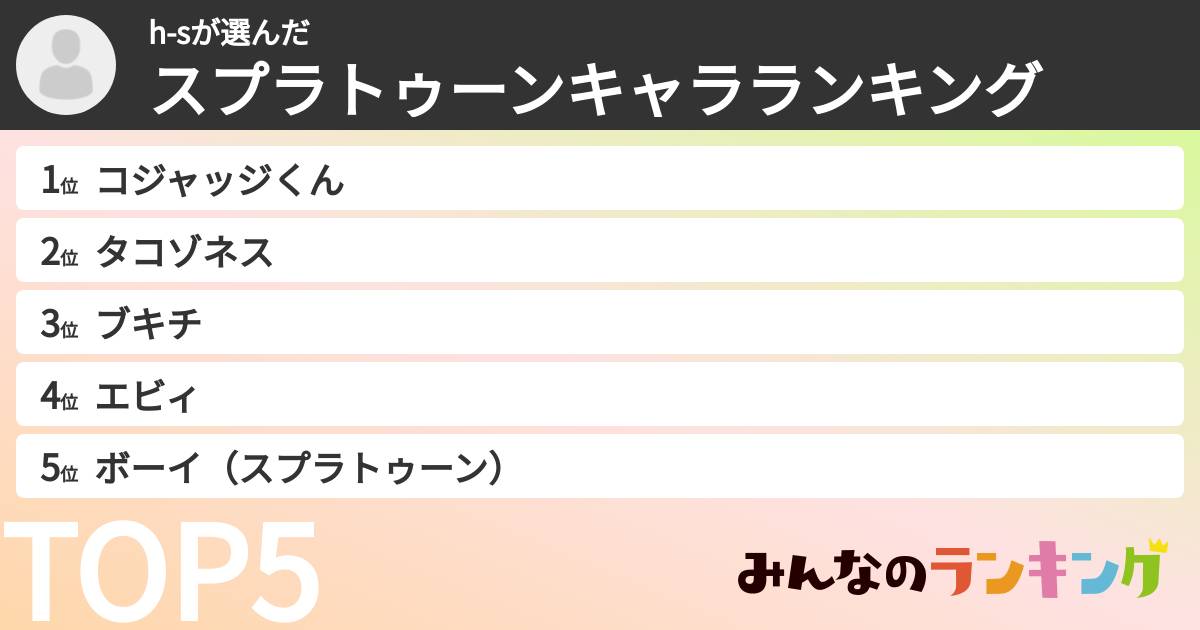 h-sが選んだ
スプラトゥーンキャラランキング

1位 コジャッジくん
2位 タコゾネス
3位 ブキチ
4位 エビィ
5位 ボーイ（スプラトゥーン）

TOP5

みんなのランキング